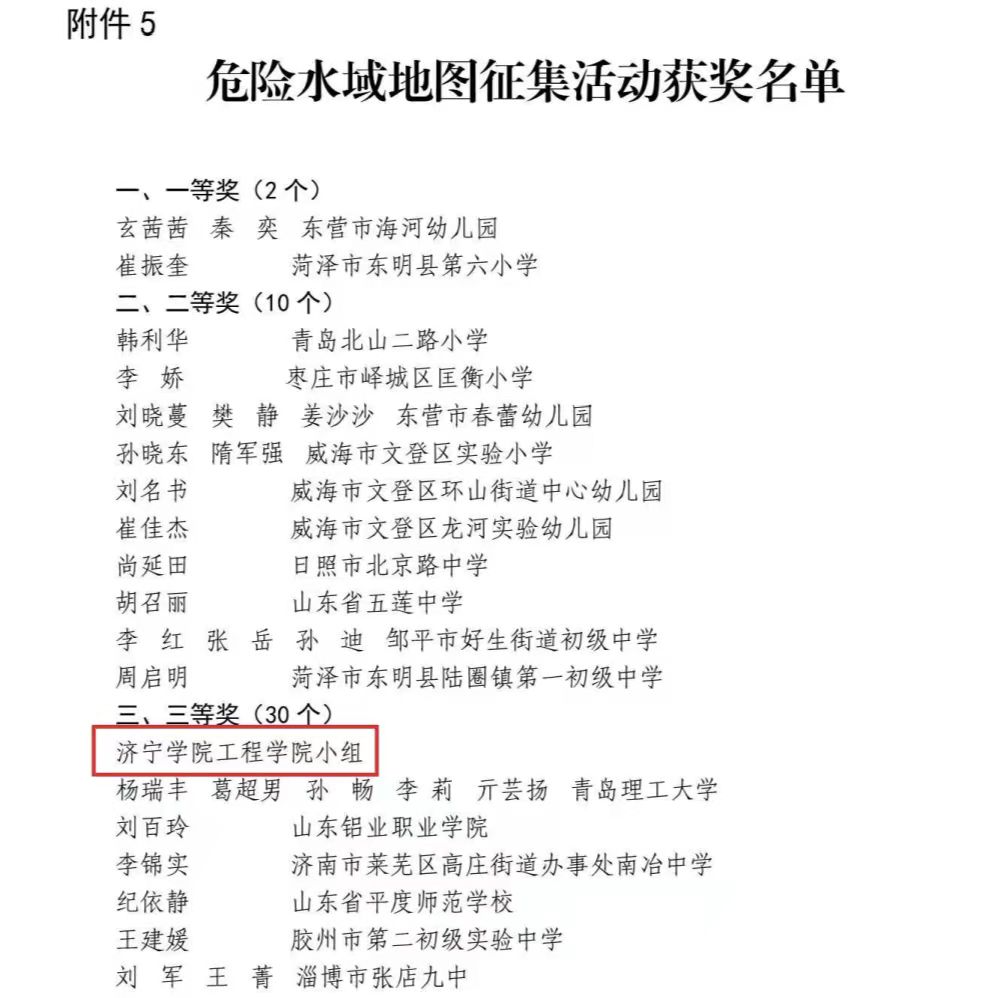 附件 5

危险水域地图征集活动获奖名单

一、一等奖（2 个）
玄茜茜 秦 奕 东营市海河幼儿园
崔振奎 菏泽市东明县第六小学
二、二等奖（10 个）
韩利华 青岛北山二路小学
李 娇 枣庄市峄城区匡衡小学
刘晓蔓 樊 静 姜沙沙 东营市春蕾幼儿园
孙晓东 隋军强 威海市文登区实验小学
刘名书 威海市文登区环山街道中心幼儿园
崔佳杰 威海市文登区龙河实验幼儿园
尚延田 日照市北京路中学
胡召丽 山东省五莲中学
李 红 张 岳 孙 迪 邹平市好生街道初级中学
周启明 菏泽市东明县陆圈镇第一初级中学
三、三等奖（30 个）
济宁学院工程学院小组
杨瑞丰 葛超男 孙 畅 李 莉 亓芸扬 青岛理工大学
刘百玲 山东铝业职业学院
李锦实 济南市莱芜区高庄街道办事处南冶中学
纪依静 山东省平度师范学校
王建媛 胶州市第二初级实验中学
刘 军 王 菁 淄博市张店九中